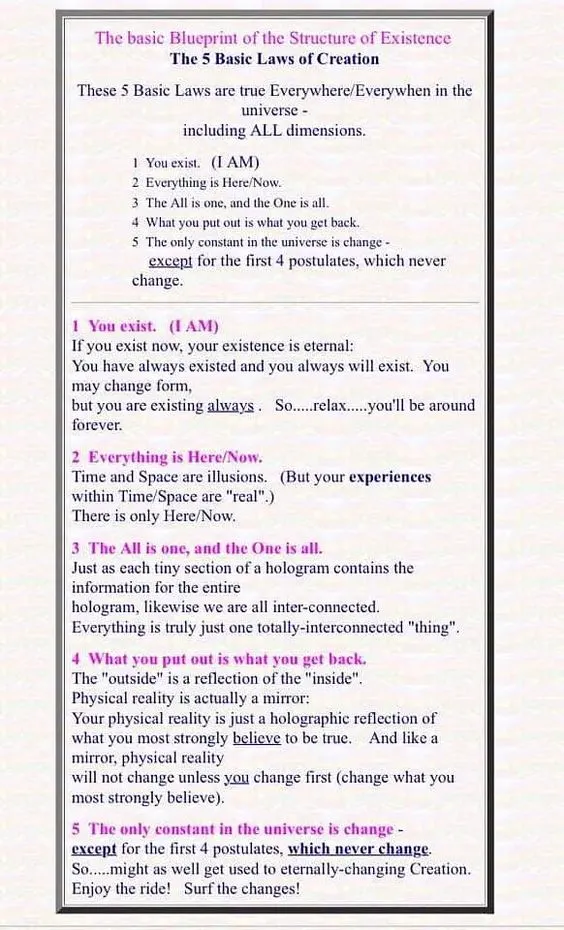 The basic Blueprint of the Structure of Existence
The 5 Basic Laws of Creation

These 5 Basic Laws are true Everywhere/Everywhen in the universe - including ALL dimensions.

1 You exist. (I AM)
2 Everything is Here/Now.
3 The All is one, and the One is all.
4 What you put out is what you get back.
5 The only constant in the universe is change - except for the first 4 postulates, which never change.

1 You exist. (I AM)
If you exist now, your existence is eternal:
You have always existed and you always will exist. You may change form,
but you are existing always . So.....relax.....you'll be around forever.

2 Everything is Here/Now.
Time and Space are illusions. (But your experiences within Time/Space are "real".)
There is only Here/Now.

3 The All is one, and the One is all.
Just as each tiny section of a hologram contains the information for the entire
hologram, likewise we are all inter-connected.
Everything is truly just one totally-interconnected "thing".

4 What you put out is what you get back.
The "outside" is a reflection of the "inside".
Physical reality is actually a mirror:
Your physical reality is just a holographic reflection of what you most strongly believe to be true. And like a mirror, physical reality
will not change unless you change first (change what you most strongly believe).

5 The only constant in the universe is change - except for the first 4 postulates, which never change.
So.....might as well get used to eternally-changing Creation.
Enjoy the ride! Surf the changes!